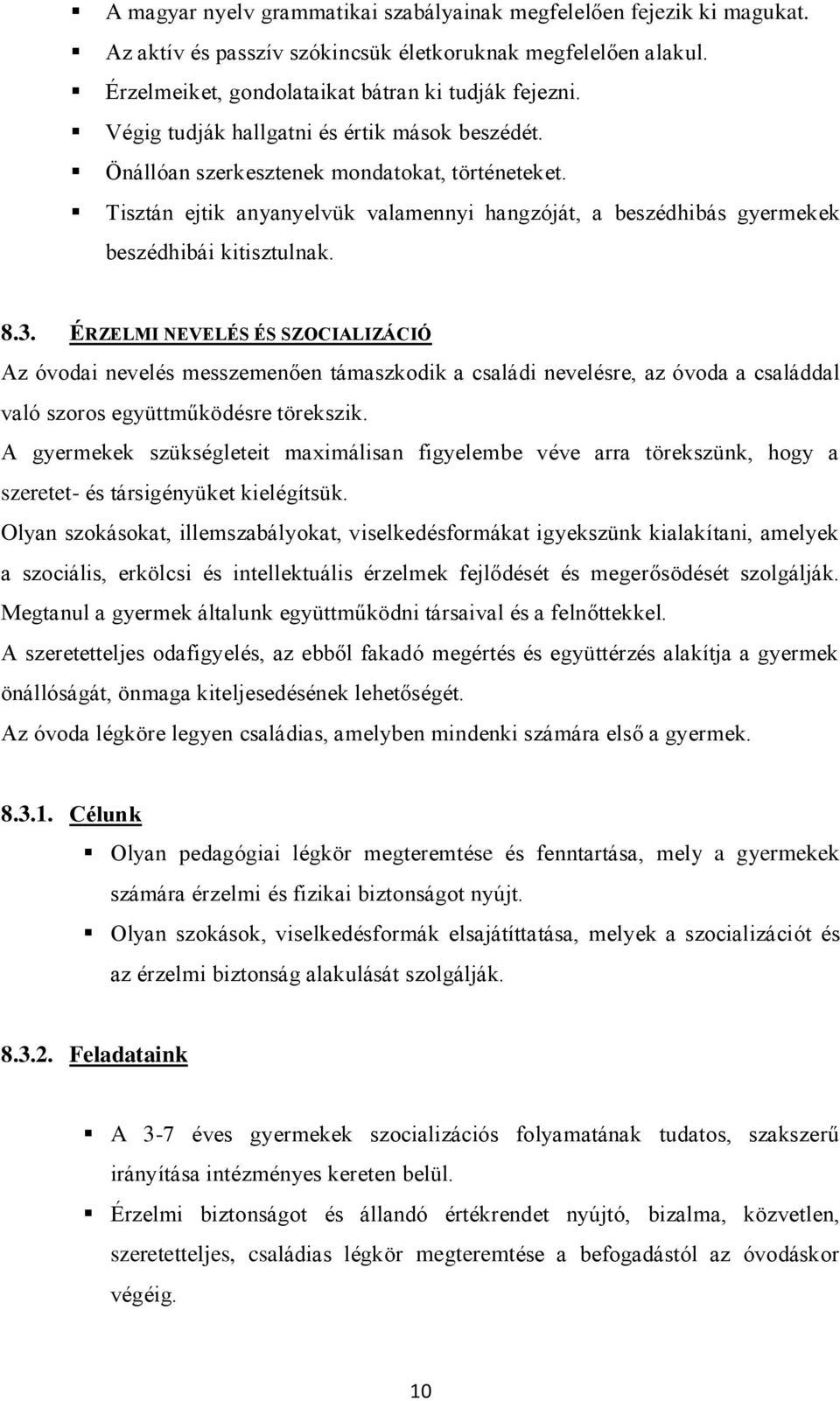 ▪ A magyar nyelv grammatikai szabályainak megfelelően fejezik ki magukat.
▪ Az aktív és passzív szókincsük életkoruknak megfelelően alakul.
▪ Érzelmeiket, gondolataikat bátran ki tudják fejezni.
▪ Végig tudják hallgatni és értik mások beszédét.
▪ Önállóan szerkesztenek mondatokat, történeteket.
▪ Tisztán ejtik anyanyelvük valamennyi hangzóját, a beszédhibás gyermekek beszédhibái kitisztulnak.

8.3. ÉRZELMI NEVELÉS ÉS SZOCIALIZÁCIÓ

Az óvodai nevelés messzemenően támaszkodik a családi nevelésre, az óvoda a családdal való szoros együttműködésre törekszik.
A gyermekek szükségleteit maximálisan figyelembe véve arra törekszünk, hogy a szeretet- és társigényüket kielégítsük.
Olyan szokásokat, illemszabályokat, viselkedésformákat igyekszünk kialakítani, amelyek a szociális, erkölcsi és intellektuális érzelmek fejlődését és megerősödését szolgálják. Megtanul a gyermek általunk együttműködni társaival és a felnőttekkel.
A szeretetteljes odafigyelés, az ebből fakadó megértés és együttérzés alakítja a gyermek önállóságát, önmaga kiteljesedésének lehetőségét.
Az óvoda légköre legyen családias, amelyben mindenki számára első a gyermek.

8.3.1. Célunk

▪ Olyan pedagógiai légkör megteremtése és fenntartása, mely a gyermekek számára érzelmi és fizikai biztonságot nyújt.
▪ Olyan szokások, viselkedésformák elsajátíttatása, melyek a szocializációt és az érzelmi biztonság alakulását szolgálják.

8.3.2. Feladataink

▪ A 3-7 éves gyermekek szocializációs folyamatának tudatos, szakszerű irányítása intézményes kereten belül.
▪ Érzelmi biztonságot és állandó értékrendet nyújtó, bizalma, közvetlen, szeretetteljes, családias légkör megteremtése a befogadástól az óvodáskor végéig.

10